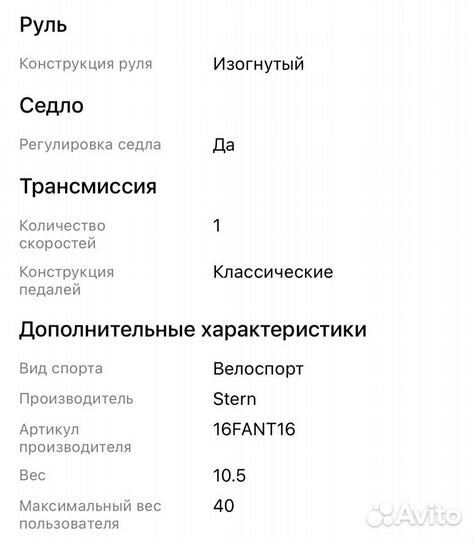 Руль

Конструкция руля Изогнутый

Седло

Регулировка седла Да

Трансмиссия

Количество скоростей 1

Конструкция педалей Классические

Дополнительные характеристики

Вид спорта Велоспорт

Производитель Stern

Артикул производителя 16FANT16

Вес 10.5

Максимальный вес пользователя 40

Avito